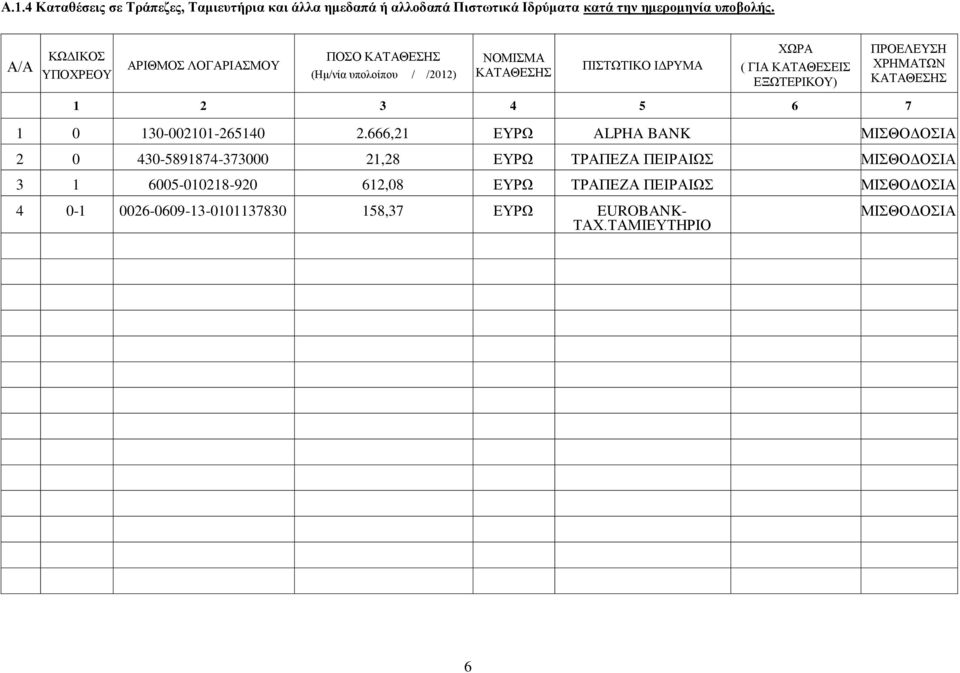 Α.1.4 Καταθέσεις σε Τράπεζες, Ταμιευτήρια και άλλα ημεδαπά ή αλλοδαπά Πιστωτικά Ιδρύματα κατά την ημερομηνία υποβολής.

| Α/Α | ΚΩΔΙΚΟΣ ΥΠΟΧΡΕΟΥ | ΑΡΙΘΜΟΣ ΛΟΓΑΡΙΑΣΜΟΥ | ΠΟΣΟ ΚΑΤΑΘΕΣΗΣ (Ημ/νία υπολοίπου / /2012) | ΝΟΜΙΣΜΑ ΚΑΤΑΘΕΣΗΣ | ΠΙΣΤΩΤΙΚΟ ΙΔΡΥΜΑ | ΧΩΡΑ ( ΓΙΑ ΚΑΤΑΘΕΣΕΙΣ ΕΞΩΤΕΡΙΚΟΥ) | ΠΡΟΕΛΕΥΣΗ ΧΡΗΜΑΤΩΝ ΚΑΤΑΘΕΣΗΣ |
|---|---|---|---|---|---|---|---|
| | 1 | 2 | 3 | 4 | 5 | 6 | 7 |
| 1 | 0 | 130-002101-265140 | 2.666,21 | ΕΥΡΩ | ALPHA BANK | | ΜΙΣΘΟΔΟΣΙΑ |
| 2 | 0 | 430-5891874-373000 | 21,28 | ΕΥΡΩ | ΤΡΑΠΕΖΑ ΠΕΙΡΑΙΩΣ | | ΜΙΣΘΟΔΟΣΙΑ |
| 3 | 1 | 6005-010218-920 | 612,08 | ΕΥΡΩ | ΤΡΑΠΕΖΑ ΠΕΙΡΑΙΩΣ | | ΜΙΣΘΟΔΟΣΙΑ |
| 4 | 0-1 | 0026-0609-13-0101137830 | 158,37 | ΕΥΡΩ | EUROBANK-ΤΑΧ.ΤΑΜΙΕΥΤΗΡΙΟ | | ΜΙΣΘΟΔΟΣΙΑ |

6